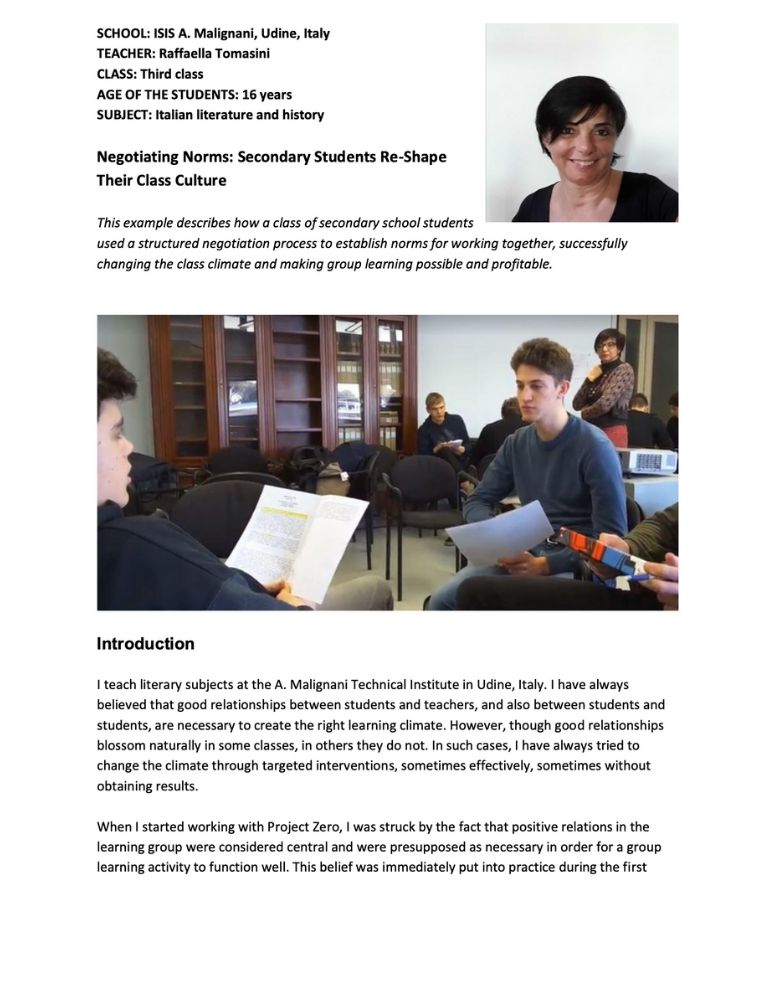 SCHOOL: ISIS A. Malignani, Udine, Italy
TEACHER: Raffaella Tomasini
CLASS: Third class
AGE OF THE STUDENTS: 16 years
SUBJECT: Italian literature and history

Negotiating Norms: Secondary Students Re-Shape Their Class Culture

This example describes how a class of secondary school students used a structured negotiation process to establish norms for working together, successfully changing the class climate and making group learning possible and profitable.

Introduction

I teach literary subjects at the A. Malignani Technical Institute in Udine, Italy. I have always believed that good relationships between students and teachers, and also between students and students, are necessary to create the right learning climate. However, though good relationships blossom naturally in some classes, in others they do not. In such cases, I have always tried to change the climate through targeted interventions, sometimes effectively, sometimes without obtaining results.

When I started working with Project Zero, I was struck by the fact that positive relations in the learning group were considered central and were presupposed as necessary in order for a group learning activity to function well. This belief was immediately put into practice during the first